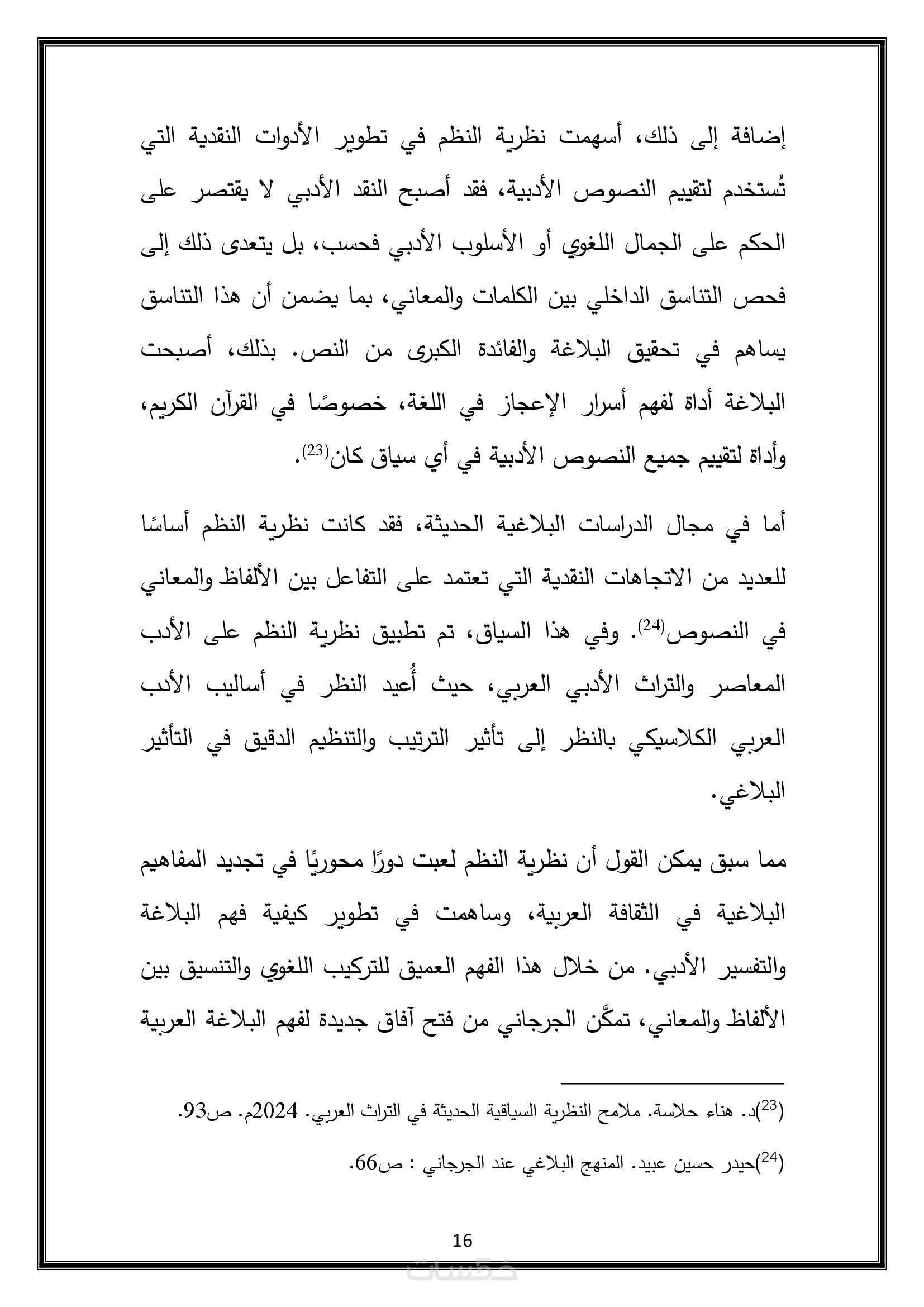 إضافة إلى ذلك، أسهمت نظرية النظم في تطوير الأدوات النقدية التي تُستخدم لتقييم النصوص الأدبية، فقد أصبح النقد الأدبي لا يقتصر على الحكم على الجمال اللغوي أو الأسلوب الأدبي فحسب، بل يتعدى ذلك إلى فحص التناسق الداخلي بين الكلمات والمعاني، بما يضمن أن هذا التناسق يساهم في تحقيق البلاغة والفائدة الكبرى من النص. بذلك، أصبحت البلاغة أداة لفهم أسرار الإعجاز في اللغة، خصوصًا في القرآن الكريم، وأداة لتقييم جميع النصوص الأدبية في أي سياق كان$^{(23)}$.

أما في مجال الدراسات البلاغية الحديثة، فقد كانت نظرية النظم أساسًا للعديد من الاتجاهات النقدية التي تعتمد على التفاعل بين الألفاظ والمعاني في النصوص$^{(24)}$. وفي هذا السياق، تم تطبيق نظرية النظم على الأدب المعاصر والتراث الأدبي العربي، حيث أُعيد النظر في أساليب الأدب العربي الكلاسيكي بالنظر إلى تأثير الترتيب والتنظيم الدقيق في التأثير البلاغي.

مما سبق يمكن القول أن نظرية النظم لعبت دورًا محوريًا في تجديد المفاهيم البلاغية في الثقافة العربية، وساهمت في تطوير كيفية فهم البلاغة والتفسير الأدبي. من خلال هذا الفهم العميق للتركيب اللغوي والتنسيق بين الألفاظ والمعاني، تمكَّن الجرجاني من فتح آفاق جديدة لفهم البلاغة العربية

$^{(23)}$د. هناء حلاسة. ملامح النظرية السياقية الحديثة في التراث العربي. 2024م. ص93.

$^{(24)}$حيدر حسين عبيد. المنهج البلاغي عند الجرجاني : ص66.

16

خمسات